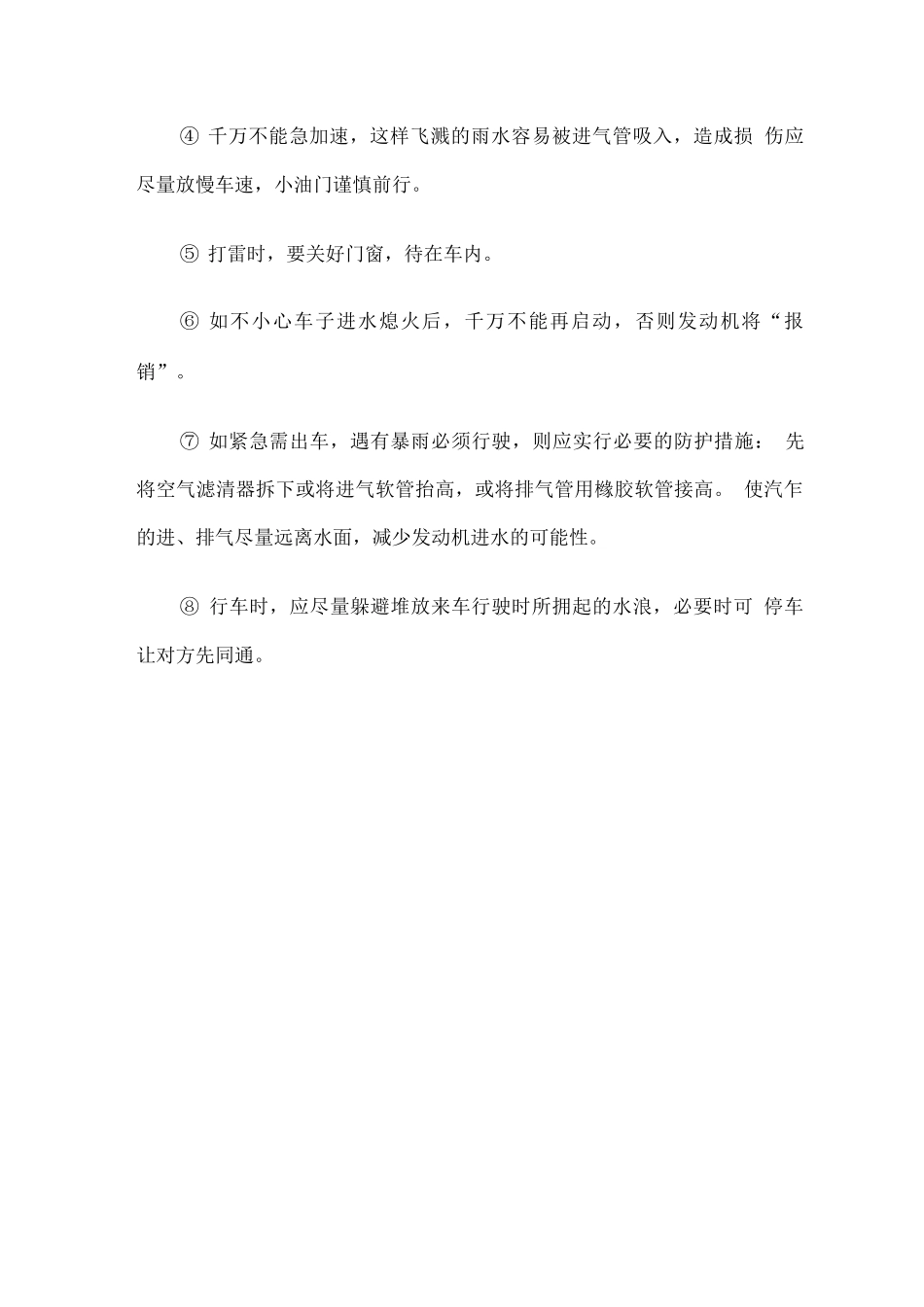 ④ 千万不能急加速，这样飞溅的雨水容易被进气管吸入，造成损 伤应尽量放慢车速，小油门谨慎前行。

⑤ 打雷时，要关好门窗，待在车内。

⑥ 如不小心车子进水熄火后，千万不能再启动，否则发动机将“报销”。

⑦ 如紧急需出车，遇有暴雨必须行驶，则应实行必要的防护措施： 先将空气滤清器拆下或将进气软管抬高，或将排气管用橡胶软管接高。 使汽乍的进、排气尽量远离水面，减少发动机进水的可能性。

⑧ 行车时，应尽量躲避堆放来车行驶时所拥起的水浪，必要时可 停车让对方先同通。